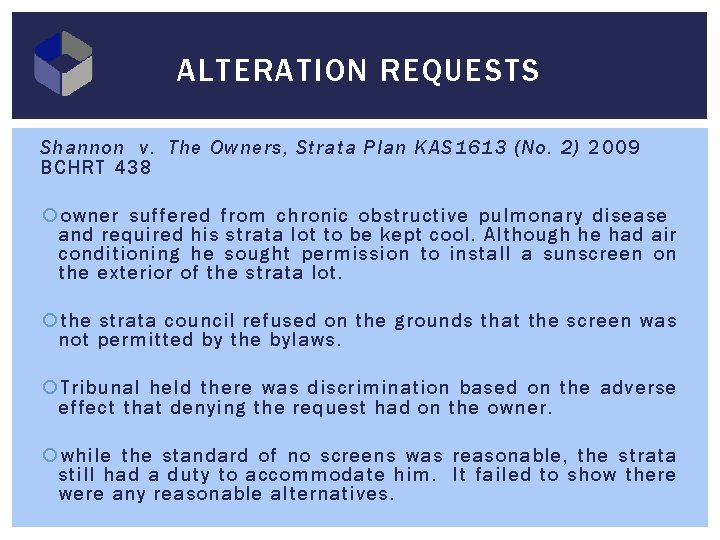 ALTERATION REQUESTS

Shannon v. The Owners, Strata Plan KAS1613 (No. 2) 2009 BCHRT 438

owner suffered from chronic obstructive pulmonary disease and required his strata lot to be kept cool. Although he had air conditioning he sought permission to install a sunscreen on the exterior of the strata lot.

the strata council refused on the grounds that the screen was not permitted by the bylaws.

Tribunal held there was discrimination based on the adverse effect that denying the request had on the owner.

while the standard of no screens was reasonable, the strata still had a duty to accommodate him. It failed to show there were any reasonable alternatives.